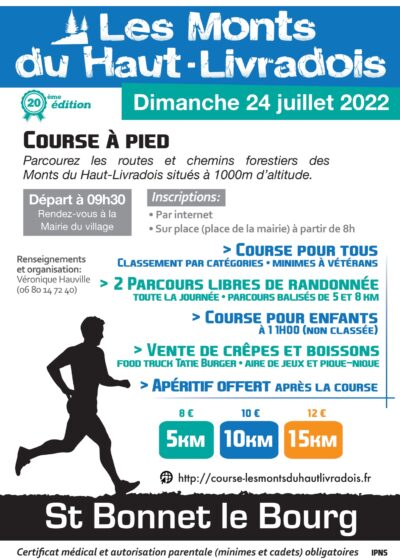 Les Monts du Haut-Livradois

20 ème édition

Dimanche 24 juillet 2022

COURSE À PIED

Parcourez les routes et chemins forestiers des Monts du Haut-Livradois situés à 1000m d'altitude.

Départ à 09h30
Rendez-vous à la Mairie du village

Inscriptions:
• Par internet
• Sur place (place de la mairie) à partir de 8h

Renseignements et organisation:
Véronique Hauville
(06 80 14 72 40)

> COURSE POUR TOUS
CLASSEMENT PAR CATÉGORIES • MINIMES À VÉTÉRANS

> 2 PARCOURS LIBRES DE RANDONNÉE
TOUTE LA JOURNÉE • PARCOURS BALISÉS DE 5 ET 8 KM

> COURSE POUR ENFANTS
À 11H00 (NON CLASSÉE)

> VENTE DE CRÊPES ET BOISSONS
FOOD TRUCK TATIE BURGER • AIRE DE JEUX ET PIQUE-NIQUE

> APÉRITIF OFFERT APRÈS LA COURSE

8 €
5KM

10 €
10KM

12 €
15KM

http://course-lesmontsduhautlivradois.fr

St Bonnet le Bourg

Certificat médical et autorisation parentale (minimes et cadets) obligatoires IPNS